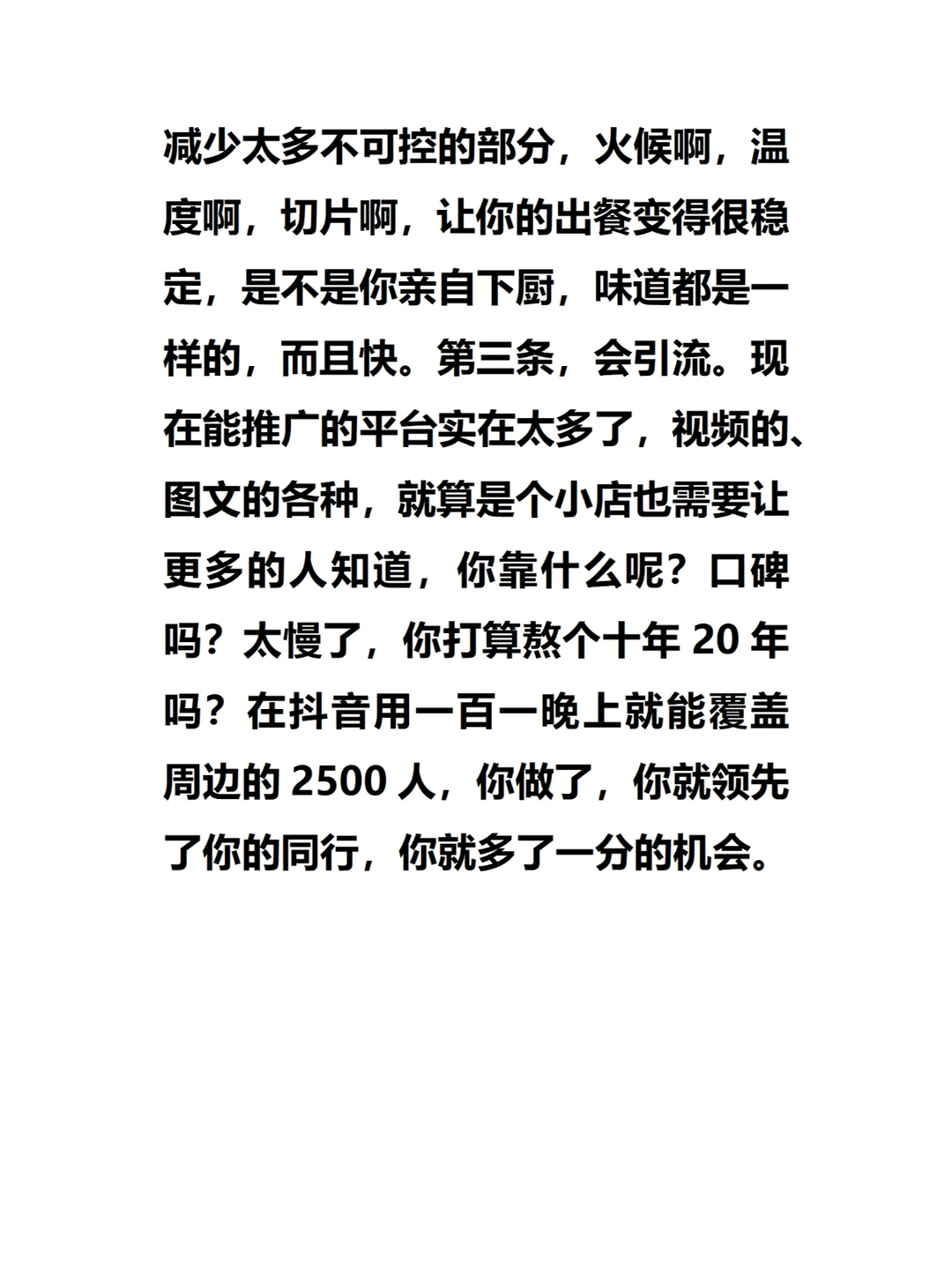 减少太多不可控的部分，火候啊，温度啊，切片啊，让你的出餐变得很稳定，是不是你亲自下厨，味道都是一样的，而且快。第三条，会引流。现在能推广的平台实在太多了，视频的、图文的各种，就算是个小店也需要让更多的人知道，你靠什么呢？口碑吗？太慢了，你打算熬个十年 20 年吗？在抖音用一百一晚上就能覆盖周边的 2500 人，你做了，你就领先了你的同行，你就多了一分的机会。